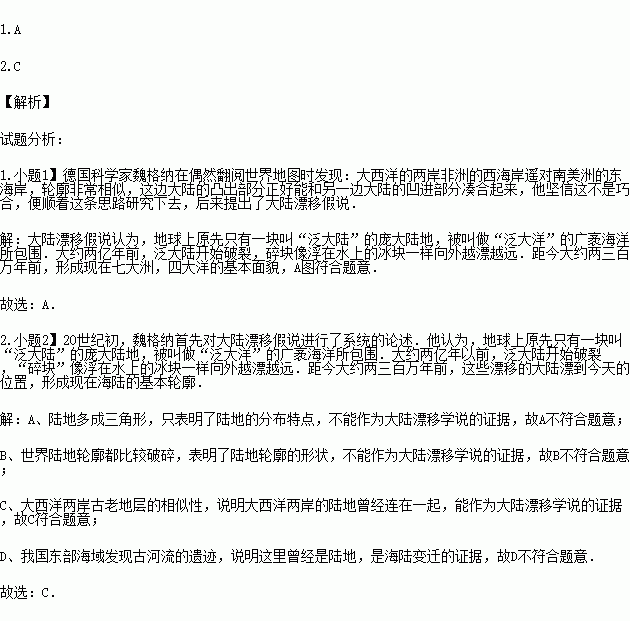 1.A

2.C

【解析】

试题分析：

1.小题1】德国科学家魏格纳在偶然翻阅世界地图时发现：大西洋的两岸非洲的西海岸遥对南美洲的东海岸，轮廓非常相似，这边大陆的凸出部分正好能和另一边大陆的凹进部分凑合起来，他坚信这不是巧合，便顺着这条思路研究下去，后来提出了大陆漂移假说.

解：大陆漂移假说认为，地球上原先只有一块叫“泛大陆”的庞大陆地，被叫做“泛大洋”的广袤海洋所包围．大约两亿年前，泛大陆开始破裂，碎块像浮在水上的冰块一样向外越漂越远．距今大约两三百万年前，形成现在七大洲，四大洋的基本面貌，A图符合题意.

故选：A.

2.小题2】20世纪初，魏格纳首先对大陆漂移假说进行了系统的论述．他认为，地球上原先只有一块叫“泛大陆”的庞大陆地，被叫做“泛大洋”的广袤海洋所包围．大约两亿年以前，泛大陆开始破裂，“碎块”像浮在水上的冰块一样向外越漂越远．距今大约两三百万年前，这些漂移的大陆漂到今天的位置，形成现在海陆的基本轮廓.

解：A、陆地多成三角形，只表明了陆地的分布特点，不能作为大陆漂移学说的证据，故A不符合题意；

B、世界陆地轮廓都比较破碎，表明了陆地轮廓的形状，不能作为大陆漂移学说的证据，故B不符合题意；

C、大西洋两岸古老地层的相似性，说明大西洋两岸的陆地曾经连在一起，能作为大陆漂移学说的证据，故C符合题意；

D、我国东部海域发现古河流的遗迹，说明这里曾经是陆地，是海陆变迁的证据，故D不符合题意.

故选：C.